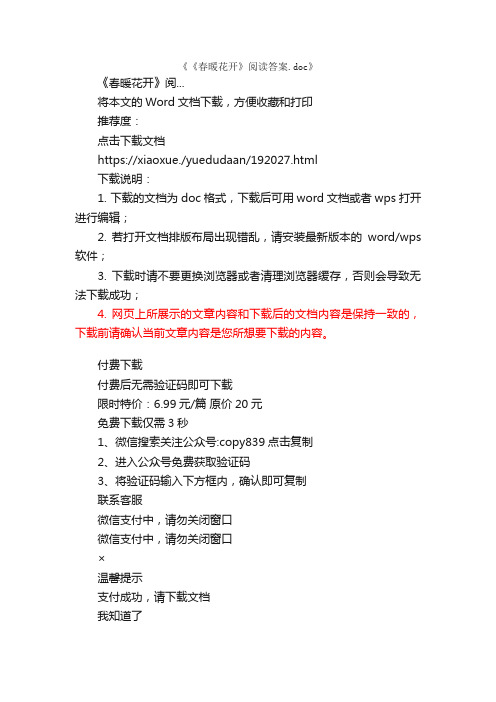 《《春暖花开》阅读答案. doc》

《春暖花开》阅...

将本文的 Word 文档下载，方便收藏和打印

推荐度：

点击下载文档

https://xiaoxue./yuedudaan/192027.html

下载说明：

1. 下载的文档为 doc 格式，下载后可用 word 文档或者 wps 打开进行编辑；

2. 若打开文档排版布局出现错乱，请安装最新版本的 word/wps 软件；

3. 下载时请不要更换浏览器或者清理浏览器缓存，否则会导致无法下载成功；

4. 网页上所展示的文章内容和下载后的文档内容是保持一致的，下载前请确认当前文章内容是您所想要下载的内容。

付费下载

付费后无需验证码即可下载

限时特价：6.99 元/篇 原价 20 元

免费下载仅需 3 秒

1、微信搜索关注公众号:copy839 点击复制

2、进入公众号免费获取验证码

3、将验证码输入下方框内，确认即可复制

联系客服

微信支付中，请勿关闭窗口

微信支付中，请勿关闭窗口

×

温馨提示

支付成功，请下载文档

我知道了